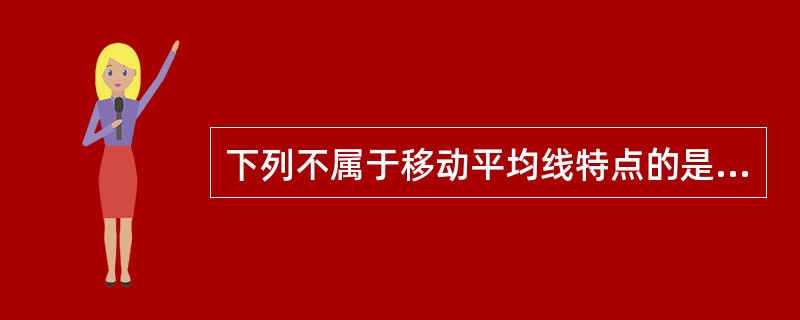 下列不属于移动平均线特点的是...